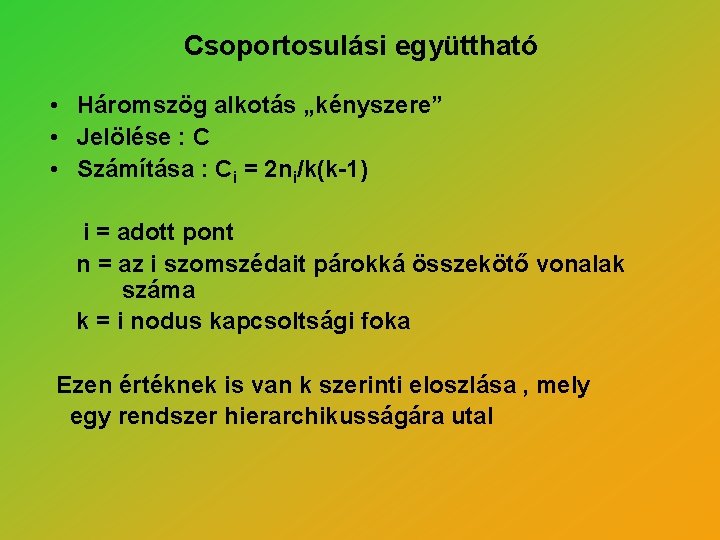 Csoportosulási együttható

• Háromszög alkotás „kényszere”
• Jelölése : C
• Számítása : $C_i = 2n_i/k(k-1)$

i = adott pont

n = az i szomszédait párokká összekötő vonalak száma

k = i nodus kapcsoltsági foka

Ezen értéknek is van k szerinti eloszlása , mely egy rendszer hierarchikusságára utal